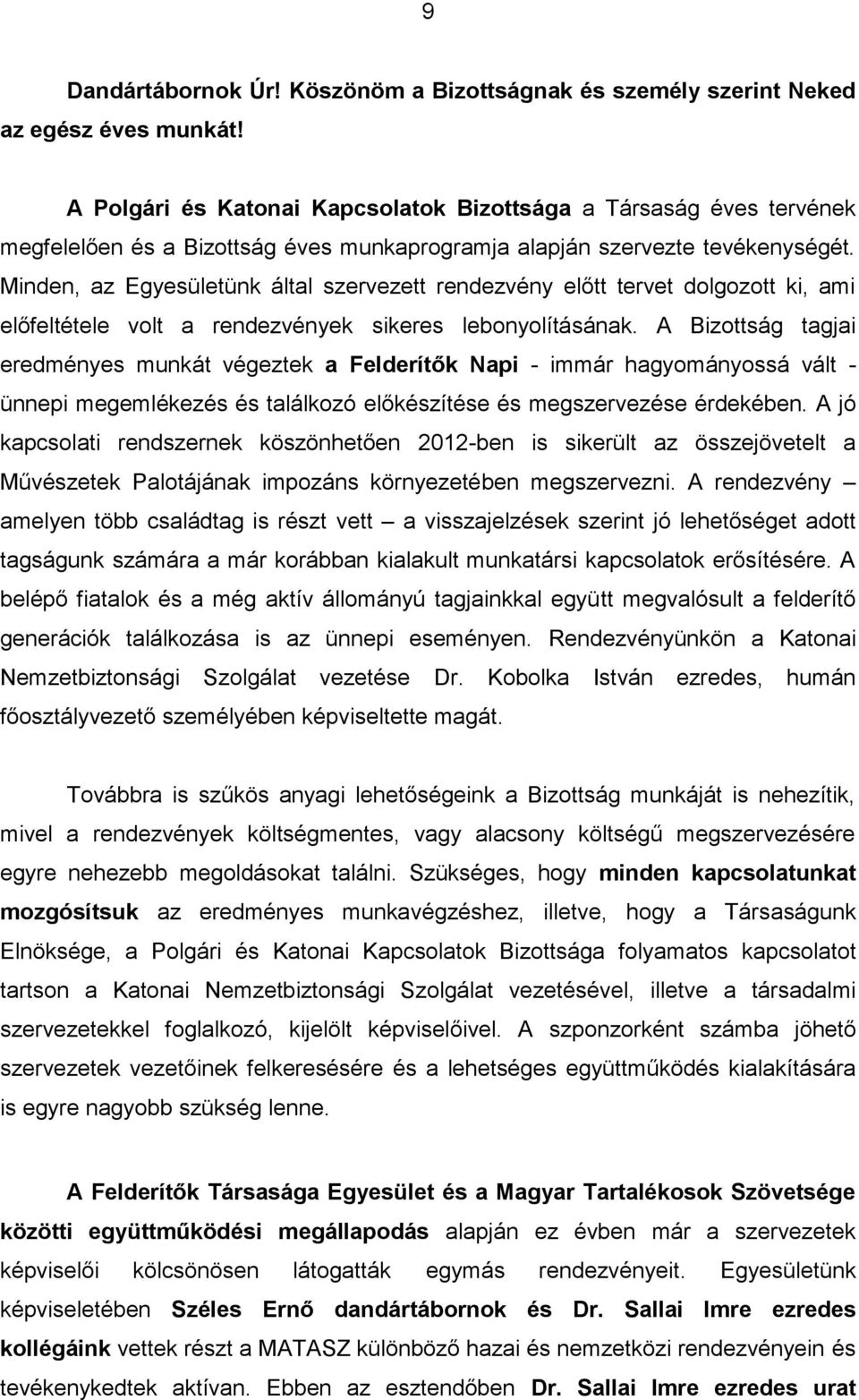 9

Dandártábornok Úr! Köszönöm a Bizottságnak és személy szerint Neked az egész éves munkát!

A Polgári és Katonai Kapcsolatok Bizottsága a Társaság éves tervének megfelelően és a Bizottság éves munkaprogramja alapján szervezte tevékenységét. Minden, az Egyesületünk által szervezett rendezvény előtt tervet dolgozott ki, ami előfeltétele volt a rendezvények sikeres lebonyolításának. A Bizottság tagjai eredményes munkát végeztek a Felderítők Napi - immár hagyományossá vált - ünnepi megemlékezés és találkozó előkészítése és megszervezése érdekében. A jó kapcsolati rendszernek köszönhetően 2012-ben is sikerült az összejövetelt a Művészetek Palotájának impozáns környezetében megszervezni. A rendezvény – amelyen több családtag is részt vett – a visszajelzések szerint jó lehetőséget adott tagságunk számára a már korábban kialakult munkatársi kapcsolatok erősítésére. A belépő fiatalok és a még aktív állományú tagjainkkal együtt megvalósult a felderítő generációk találkozása is az ünnepi eseményen. Rendezvényünkön a Katonai Nemzetbiztonsági Szolgálat vezetése Dr. Kobolka István ezredes, humán főosztályvezető személyében képviseltette magát.

Továbbra is szűkös anyagi lehetőségeink a Bizottság munkáját is nehezítik, mivel a rendezvények költségmentes, vagy alacsony költségű megszervezésére egyre nehezebb megoldásokat találni. Szükséges, hogy minden kapcsolatunkat mozgósítsuk az eredményes munkavégzéshez, illetve, hogy a Társaságunk Elnöksége, a Polgári és Katonai Kapcsolatok Bizottsága folyamatos kapcsolatot tartson a Katonai Nemzetbiztonsági Szolgálat vezetésével, illetve a társadalmi szervezetekkel foglalkozó, kijelölt képviselőivel. A szponzorként számba jöhető szervezetek vezetőinek felkeresésére és a lehetséges együttműködés kialakítására is egyre nagyobb szükség lenne.

A Felderítők Társasága Egyesület és a Magyar Tartalékosok Szövetsége közötti együttműködési megállapodás alapján ez évben már a szervezetek képviselői kölcsönösen látogatták egymás rendezvényeit. Egyesületünk képviseletében Széles Ernő dandártábornok és Dr. Sallai Imre ezredes kollégáink vettek részt a MATASZ különböző hazai és nemzetközi rendezvényein és tevékenykedtek aktívan. Ebben az esztendőben Dr. Sallai Imre ezredes urat